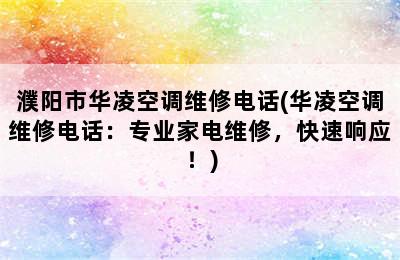 濮阳市华凌空调维修电话(华凌空调维修电话：专业家电维修，快速响应！)